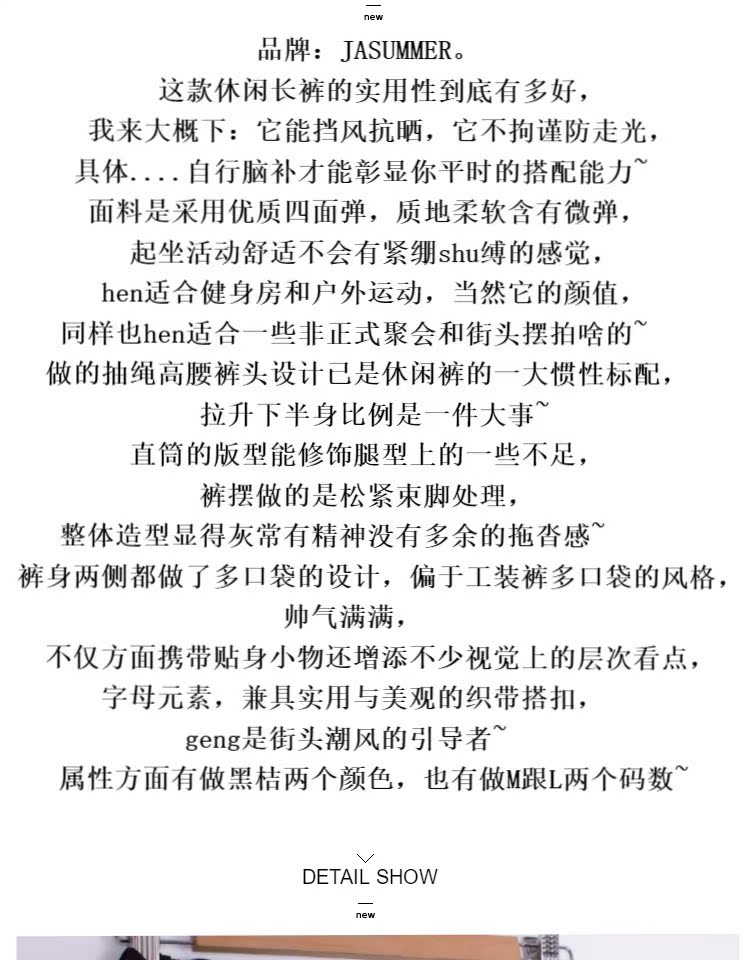 new

品牌：JASUMMER。
这款休闲长裤的实用性到底有多好，
我来大概下：它能挡风抗晒，它不拘谨防走光，
具体....自行脑补才能彰显你平时的搭配能力~
面料是采用优质四面弹，质地柔软含有微弹，
起坐活动舒适不会有紧绷shu缚的感觉，
hen适合健身房和户外运动，当然它的颜值，
同样也hen适合一些非正式聚会和街头摆拍啥的~
做的抽绳高腰裤头设计已是休闲裤的一大惯性标配，
拉升下半身比例是一件大事~
直筒的版型能修饰腿型上的一些不足，
裤摆做的是松紧束脚处理，
整体造型显得灰常有精神没有多余的拖沓感~
裤身两侧都做了多口袋的设计，偏于工装裤多口袋的风格，
帅气满满，
不仅方面携带贴身小物还增添不少视觉上的层次看点，
字母元素，兼具实用与美观的织带搭扣，
geng是街头潮风的引导者~
属性方面有做黑桔两个颜色，也有做M跟L两个码数~

DETAIL SHOW
new